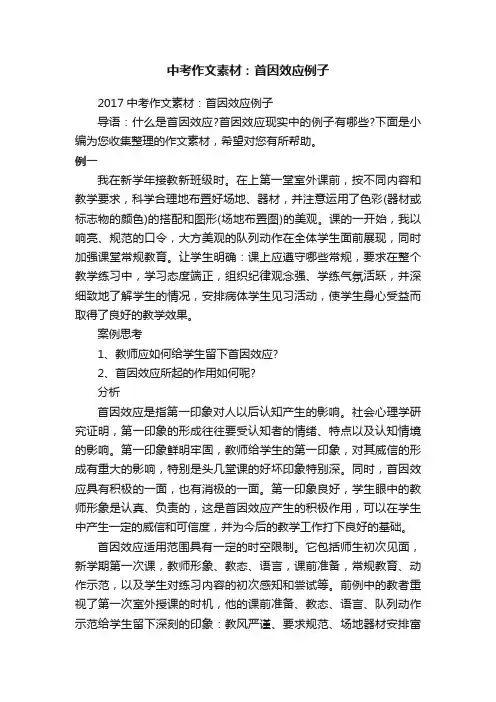 中考作文素材：首因效应例子

2017 中考作文素材：首因效应例子

导语：什么是首因效应?首因效应现实中的例子有哪些?下面是小编为您收集整理的作文素材，希望对您有所帮助。

例一

我在新学年接教新班级时。在上第一堂室外课前，按不同内容和教学要求，科学合理地布置好场地、器材，并注意运用了色彩(器材或标志物的颜色)的搭配和图形(场地布置图)的美观。课的一开始，我以响亮、规范的口令，大方美观的队列动作在全体学生面前展现，同时加强课堂常规教育。让学生明确：课上应遵守哪些常规，要求在整个教学练习中，学习态度端正，组织纪律观念强、学练气氛活跃，并深细致地了解学生的情况，安排病体学生见习活动，使学生身心受益而取得了良好的教学效果。

案例思考

1、教师应如何给学生留下首因效应?

2、首因效应所起的作用如何呢?

分析

首因效应是指第一印象对人以后认知产生的影响。社会心理学研究证明，第一印象的形成往往要受认知者的情绪、特点以及认知情境的影响。第一印象鲜明牢固，教师给学生的第一印象，对其威信的形成有重大的影响，特别是头几堂课的好坏印象特别深。同时，首因效应具有积极的一面，也有消极的一面。第一印象良好，学生眼中的教师形象是认真、负责的，这是首因效应产生的积极作用，可以在学生中产生一定的威信和可信度，并为今后的教学工作打下良好的基础。

首因效应适用范围具有一定的时空限制。它包括师生初次见面，新学期第一次课，教师形象、教态、语言，课前准备，常规教育、动作示范，以及学生对练习内容的初次感知和尝试等。前例中的教者重视了第一次室外授课的时机，他的课前准备、教态、语言、队列动作示范给学生留下深刻的印象：教风严谨、要求规范、场地器材安排富